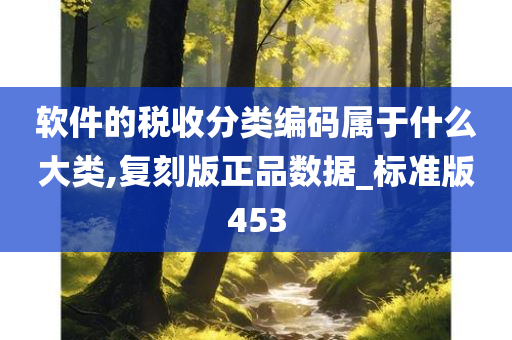 软件的税收分类编码属于什么大类,复刻版正品数据_标准版453